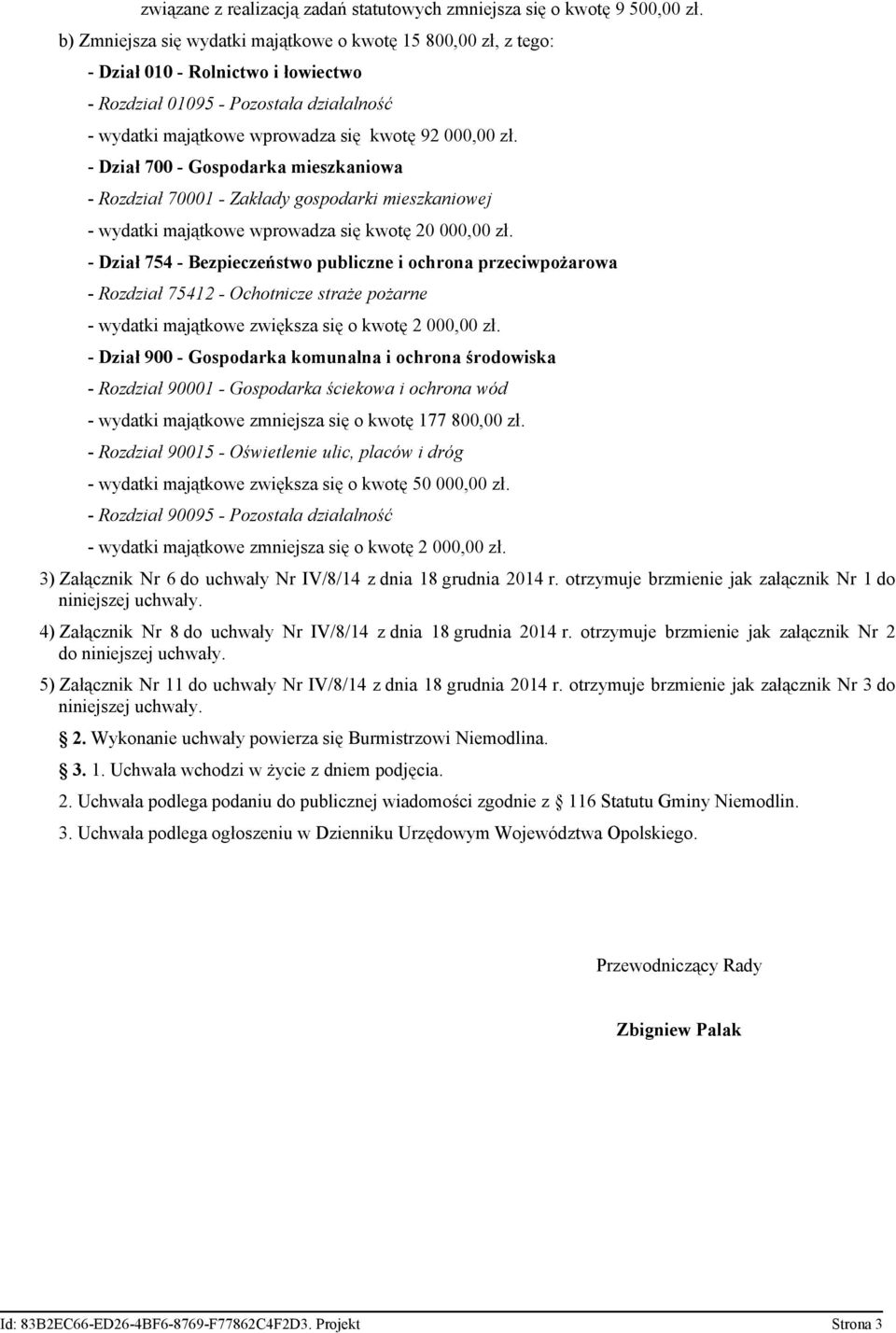 związane z realizacją zadań statutowych zmniejsza się o kwotę 9 500,00 zł.

b) Zmniejsza się wydatki majątkowe o kwotę 15 800,00 zł, z tego:

- Dział 010 - Rolnictwo i łowiectwo

- Rozdział 01095 - Pozostała działalność

- wydatki majątkowe wprowadza się kwotę 92 000,00 zł.

- Dział 700 - Gospodarka mieszkaniowa

- Rozdział 70001 - Zakłady gospodarki mieszkaniowej

- wydatki majątkowe wprowadza się kwotę 20 000,00 zł.

- Dział 754 - Bezpieczeństwo publiczne i ochrona przeciwpożarowa

- Rozdział 75412 - Ochotnicze straże pożarne

- wydatki majątkowe zwiększa się o kwotę 2 000,00 zł.

- Dział 900 - Gospodarka komunalna i ochrona środowiska

- Rozdział 90001 - Gospodarka ściekowa i ochrona wód

- wydatki majątkowe zmniejsza się o kwotę 177 800,00 zł.

- Rozdział 90015 - Oświetlenie ulic, placów i dróg

- wydatki majątkowe zwiększa się o kwotę 50 000,00 zł.

- Rozdział 90095 - Pozostała działalność

- wydatki majątkowe zmniejsza się o kwotę 2 000,00 zł.

3) Załącznik Nr 6 do uchwały Nr IV/8/14 z dnia 18 grudnia 2014 r. otrzymuje brzmienie jak załącznik Nr 1 do niniejszej uchwały.

4) Załącznik Nr 8 do uchwały Nr IV/8/14 z dnia 18 grudnia 2014 r. otrzymuje brzmienie jak załącznik Nr 2 do niniejszej uchwały.

5) Załącznik Nr 11 do uchwały Nr IV/8/14 z dnia 18 grudnia 2014 r. otrzymuje brzmienie jak załącznik Nr 3 do niniejszej uchwały.

2. Wykonanie uchwały powierza się Burmistrzowi Niemodlina.

3. 1. Uchwała wchodzi w życie z dniem podjęcia.

2. Uchwała podlega podaniu do publicznej wiadomości zgodnie z 116 Statutu Gminy Niemodlin.

3. Uchwała podlega ogłoszeniu w Dzienniku Urzędowym Województwa Opolskiego.

Przewodniczący Rady

Zbigniew Palak

Id: 83B2EC66-ED26-4BF6-8769-F77862C4F2D3. Projekt

Strona 3